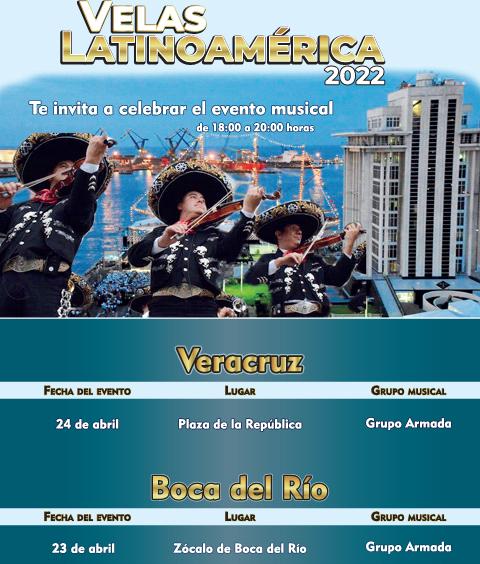 VELAS LATINOAMÉRICA 2022

Te invita a celebrar el evento musical
de 18:00 a 20:00 horas

Veracruz

| FECHA DEL EVENTO | LUGAR | GRUPO MUSICAL |
|---|---|---|
| 24 de abril | Plaza de la República | Grupo Armada |

Boca del Río

| FECHA DEL EVENTO | LUGAR | GRUPO MUSICAL |
|---|---|---|
| 23 de abril | Zócalo de Boca del Río | Grupo Armada |